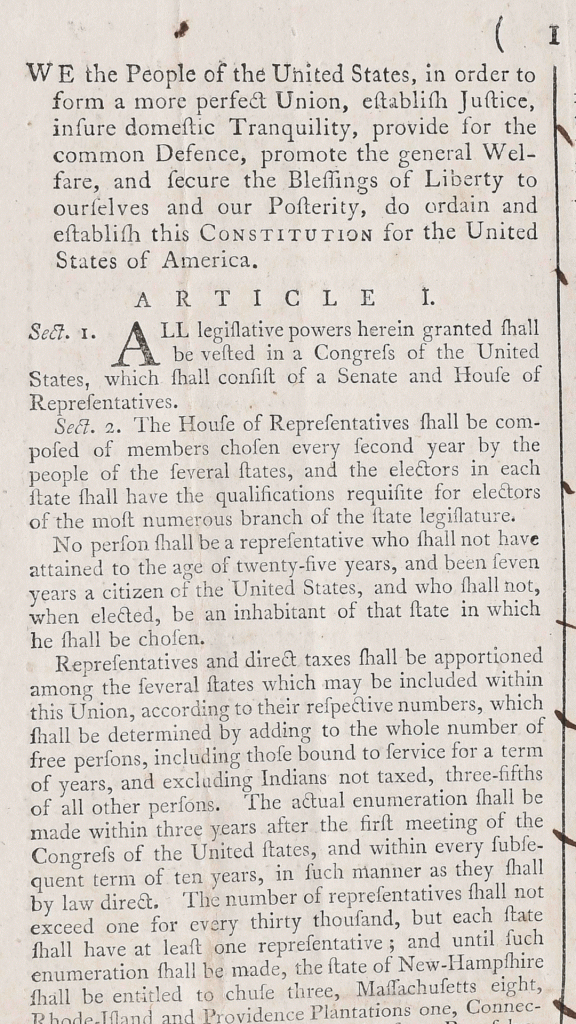 ( 1

WE the People of the United States, in order to form a more perfect Union, eſtabliſh Juſtice, inſure domeſtic Tranquility, provide for the common Defence, promote the general Welfare, and ſecure the Bleſſings of Liberty to ourſelves and our Poſterity, do ordain and eſtabliſh this CONSTITUTION for the United States of America.

ARTICLE I.

Sect. 1. ALL legiſlative powers herein granted ſhall be veſted in a Congreſs of the United States, which ſhall conſiſt of a Senate and Houſe of Repreſentatives.

Sect. 2. The Houſe of Repreſentatives ſhall be compoſed of members choſen every ſecond year by the people of the ſeveral ſtates, and the electors in each ſtate ſhall have the qualifications requiſite for electors of the moſt numerous branch of the ſtate legiſlature.

No perſon ſhall be a repreſentative who ſhall not have attained to the age of twenty-five years, and been ſeven years a citizen of the United States, and who ſhall not, when elected, be an inhabitant of that ſtate in which he ſhall be choſen.

Repreſentatives and direct taxes ſhall be apportioned among the ſeveral ſtates which may be included within this Union, according to their reſpective numbers, which ſhall be determined by adding to the whole number of free perſons, including thoſe bound to ſervice for a term of years, and excluding Indians not taxed, three-fifths of all other perſons. The actual enumeration ſhall be made within three years after the firſt meeting of the Congreſs of the United ſtates, and within every ſubſequent term of ten years, in ſuch manner as they ſhall by law direct. The number of repreſentatives ſhall not exceed one for every thirty thouſand, but each ſtate ſhall have at leaſt one repreſentative; and until ſuch enumeration ſhall be made, the ſtate of New-Hampſhire ſhall be entitled to chuſe three, Maſſachuſetts eight, Rhode-Iſland and Providence Plantations one, Connec-